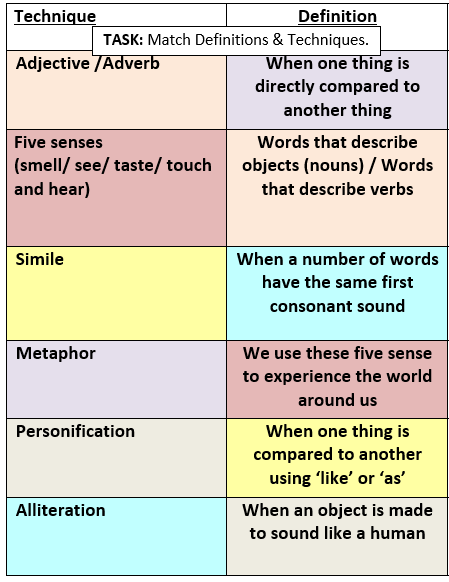 TASK: Match Definitions & Techniques.

| Technique | Definition |
|---|---|
| Adjective /Adverb | When one thing is directly compared to another thing |
| Five senses (smell/ see/ taste/ touch and hear) | Words that describe objects (nouns) / Words that describe verbs |
| Simile | When a number of words have the same first consonant sound |
| Metaphor | We use these five sense to experience the world around us |
| Personification | When one thing is compared to another using ‘like’ or ‘as’ |
| Alliteration | When an object is made to sound like a human |